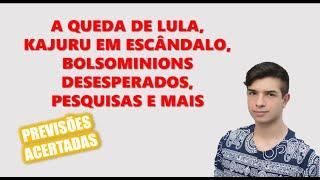 A QUEDA DE LULA, KAJURU EM ESCÂNDALO, BOLSOMINIONS DESESPERADOS, PESQUISAS E MAIS

PREVISÕES ACERTADAS